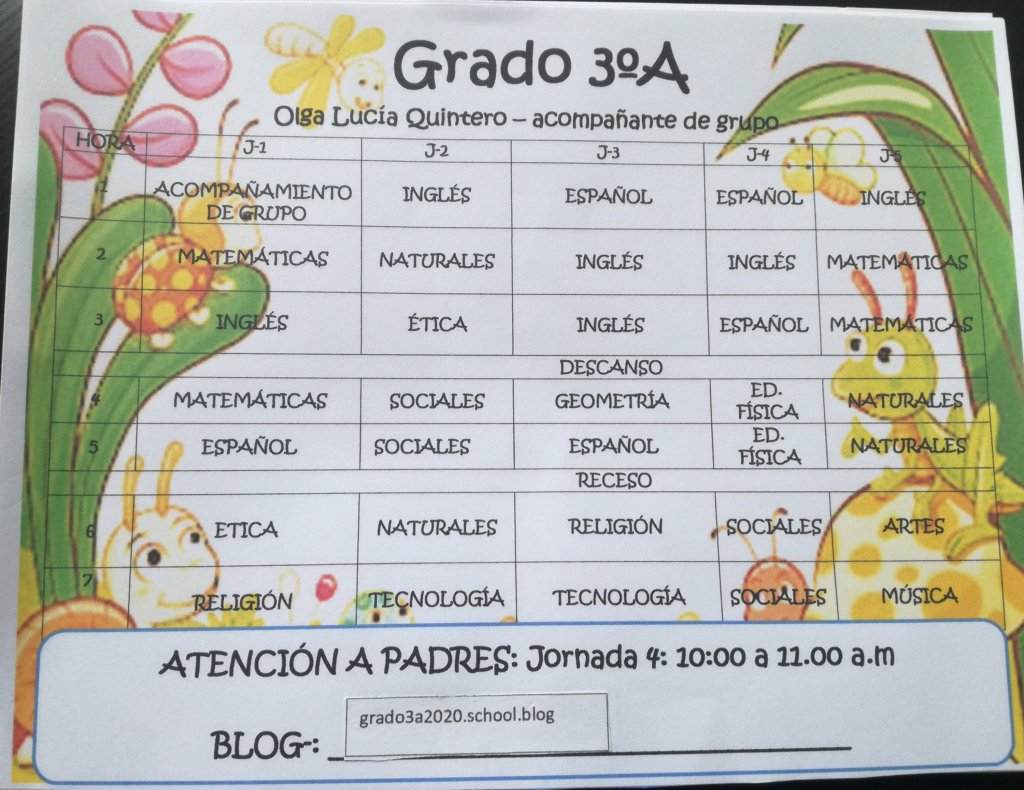 Grado 3ºA

Olga Lucía Quintero – acompañante de grupo

| HORA | J-1 | J-2 | J-3 | J-4 | J-5 |
|---|---|---|---|---|---|
| 1 | ACOMPAÑAMIENTO DE GRUPO | INGLÉS | ESPAÑOL | ESPAÑOL | INGLÉS |
| 2 | MATEMÁTICAS | NATURALES | INGLÉS | INGLÉS | MATEMÁTICAS |
| 3 | INGLÉS | ÉTICA | INGLÉS | ESPAÑOL | MATEMÁTICAS |
| DESCANSO | | | | | |
| 4 | MATEMÁTICAS | SOCIALES | GEOMETRÍA | ED. FÍSICA | NATURALES |
| 5 | ESPAÑOL | SOCIALES | ESPAÑOL | ED. FÍSICA | NATURALES |
| RECESO | | | | | |
| 6 | ETICA | NATURALES | RELIGIÓN | SOCIALES | ARTES |
| 7 | RELIGIÓN | TECNOLOGÍA | TECNOLOGÍA | SOCIALES | MÚSICA |

ATENCIÓN A PADRES: Jornada 4: 10:00 a 11.00 a.m

BLOG-: grado3a2020.school.blog